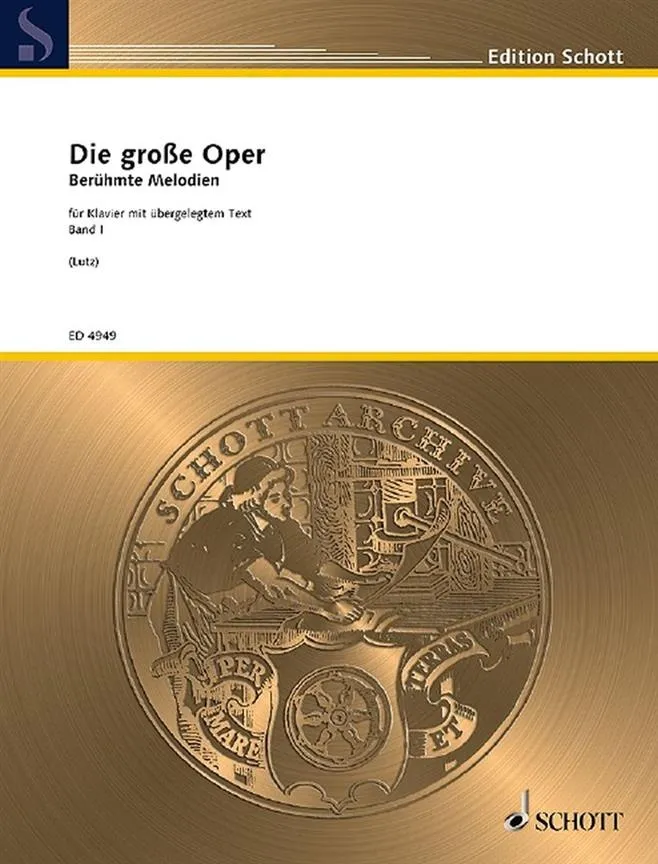 Edition Schott

Die große Oper
Berühmte Melodien

für Klavier mit übergelegtem Text
Band I

(Lutz)

ED 4949

SCHOTT ARCHIVE

PER MARE ET TERRAS

SCHOTT